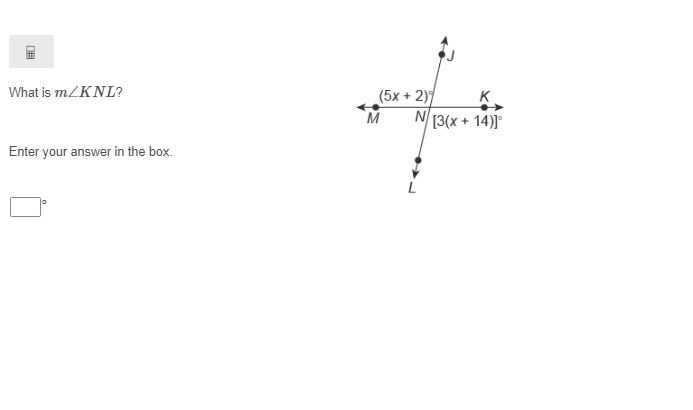 What is $m\angle KNL$?

Enter your answer in the box.

°

J

$(5x + 2)°$

K

M

N

$[3(x + 14)]°$

L